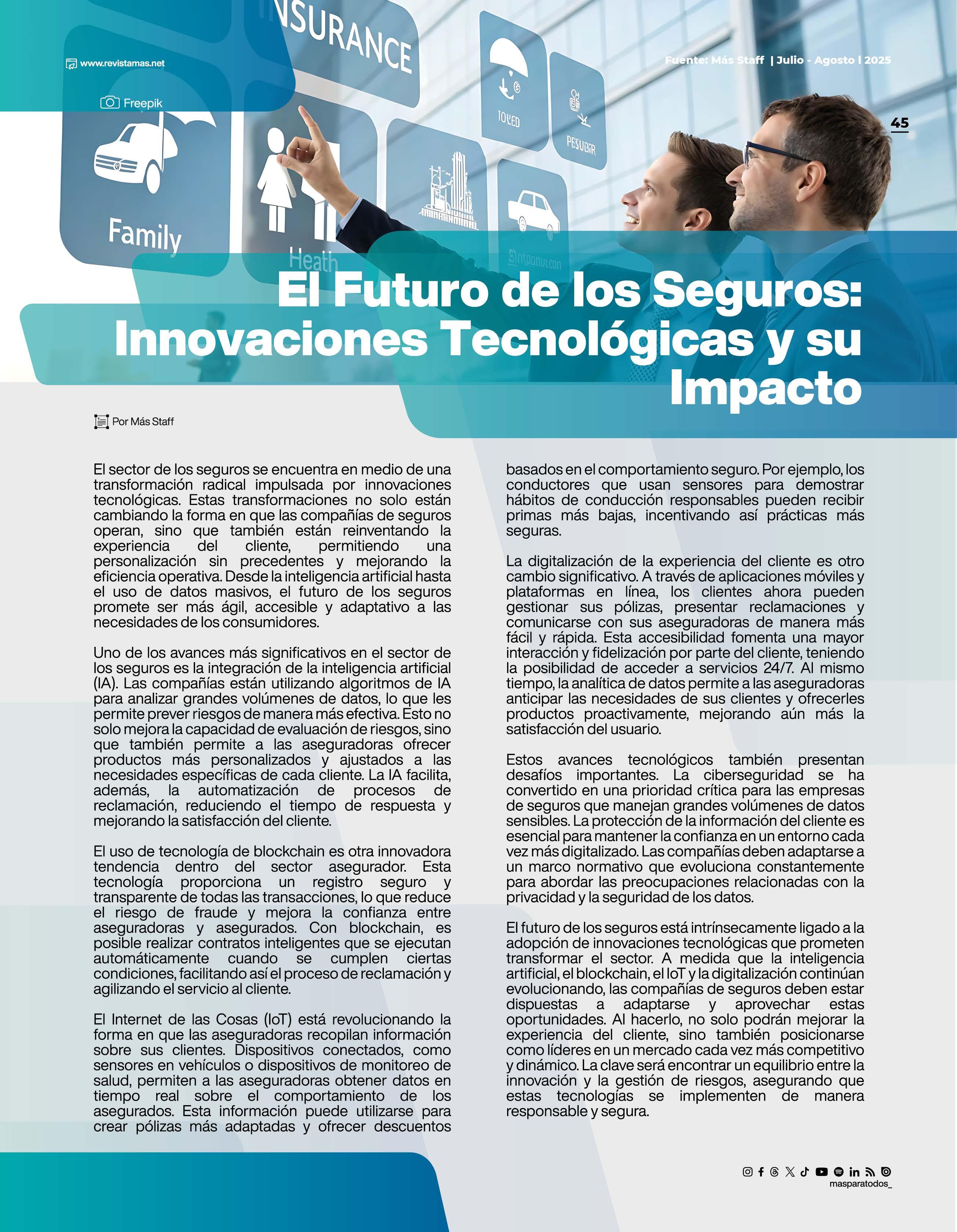 www.revistamas.net

Fuente: Más Staff | Julio - Agosto l 2025

Freepik

45

El Futuro de los Seguros: Innovaciones Tecnológicas y su Impacto

Por Más Staff

El sector de los seguros se encuentra en medio de una transformación radical impulsada por innovaciones tecnológicas. Estas transformaciones no solo están cambiando la forma en que las compañías de seguros operan, sino que también están reinventando la experiencia del cliente, permitiendo una personalización sin precedentes y mejorando la eficiencia operativa. Desde la inteligencia artificial hasta el uso de datos masivos, el futuro de los seguros promete ser más ágil, accesible y adaptativo a las necesidades de los consumidores.

Uno de los avances más significativos en el sector de los seguros es la integración de la inteligencia artificial (IA). Las compañías están utilizando algoritmos de IA para analizar grandes volúmenes de datos, lo que les permite prever riesgos de manera más efectiva. Esto no solo mejora la capacidad de evaluación de riesgos, sino que también permite a las aseguradoras ofrecer productos más personalizados y ajustados a las necesidades específicas de cada cliente. La IA facilita, además, la automatización de procesos de reclamación, reduciendo el tiempo de respuesta y mejorando la satisfacción del cliente.

El uso de tecnología de blockchain es otra innovadora tendencia dentro del sector asegurador. Esta tecnología proporciona un registro seguro y transparente de todas las transacciones, lo que reduce el riesgo de fraude y mejora la confianza entre aseguradoras y asegurados. Con blockchain, es posible realizar contratos inteligentes que se ejecutan automáticamente cuando se cumplen ciertas condiciones, facilitando así el proceso de reclamación y agilizando el servicio al cliente.

El Internet de las Cosas (IoT) está revolucionando la forma en que las aseguradoras recopilan información sobre sus clientes. Dispositivos conectados, como sensores en vehículos o dispositivos de monitoreo de salud, permiten a las aseguradoras obtener datos en tiempo real sobre el comportamiento de los asegurados. Esta información puede utilizarse para crear pólizas más adaptadas y ofrecer descuentos basados en el comportamiento seguro. Por ejemplo, los conductores que usan sensores para demostrar hábitos de conducción responsables pueden recibir primas más bajas, incentivando así prácticas más seguras.

La digitalización de la experiencia del cliente es otro cambio significativo. A través de aplicaciones móviles y plataformas en línea, los clientes ahora pueden gestionar sus pólizas, presentar reclamaciones y comunicarse con sus aseguradoras de manera más fácil y rápida. Esta accesibilidad fomenta una mayor interacción y fidelización por parte del cliente, teniendo la posibilidad de acceder a servicios 24/7. Al mismo tiempo, la analítica de datos permite a las aseguradoras anticipar las necesidades de sus clientes y ofrecerles productos proactivamente, mejorando aún más la satisfacción del usuario.

Estos avances tecnológicos también presentan desafíos importantes. La ciberseguridad se ha convertido en una prioridad crítica para las empresas de seguros que manejan grandes volúmenes de datos sensibles. La protección de la información del cliente es esencial para mantener la confianza en un entorno cada vez más digitalizado. Las compañías deben adaptarse a un marco normativo que evoluciona constantemente para abordar las preocupaciones relacionadas con la privacidad y la seguridad de los datos.

El futuro de los seguros está intrínsecamente ligado a la adopción de innovaciones tecnológicas que prometen transformar el sector. A medida que la inteligencia artificial, el blockchain, el IoT y la digitalización continúan evolucionando, las compañías de seguros deben estar dispuestas a adaptarse y aprovechar estas oportunidades. Al hacerlo, no solo podrán mejorar la experiencia del cliente, sino también posicionarse como líderes en un mercado cada vez más competitivo y dinámico. La clave será encontrar un equilibrio entre la innovación y la gestión de riesgos, asegurando que estas tecnologías se implementen de manera responsable y segura.

masparatodos_